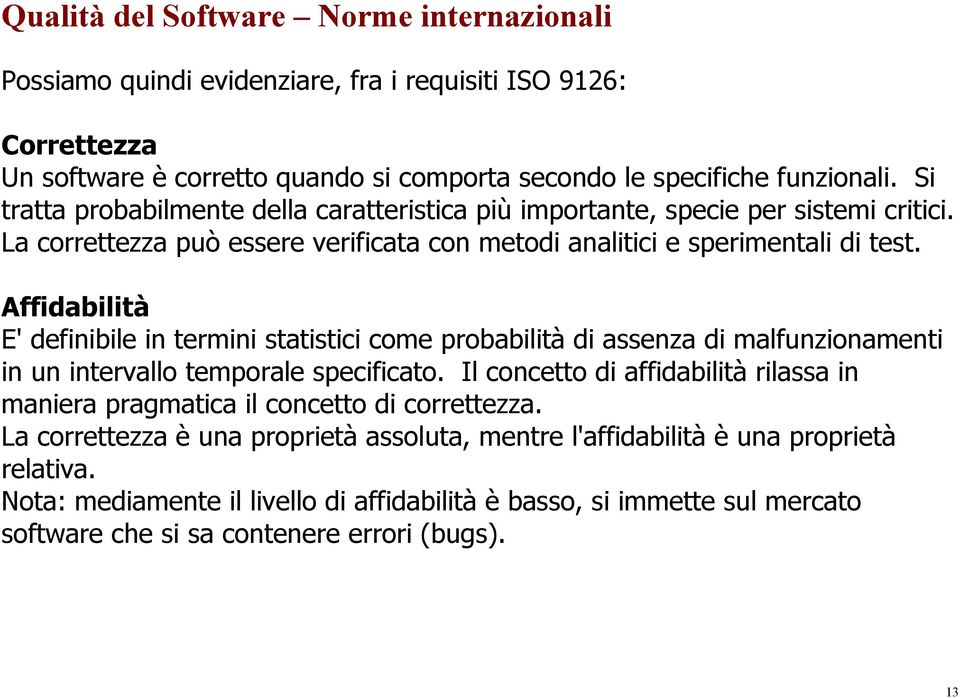 Qualità del Software – Norme internazionali

Possiamo quindi evidenziare, fra i requisiti ISO 9126:

Correttezza
Un software è corretto quando si comporta secondo le specifiche funzionali. Si tratta probabilmente della caratteristica più importante, specie per sistemi critici. La correttezza può essere verificata con metodi analitici e sperimentali di test.

Affidabilità
E' definibile in termini statistici come probabilità di assenza di malfunzionamenti in un intervallo temporale specificato. Il concetto di affidabilità rilassa in maniera pragmatica il concetto di correttezza.
La correttezza è una proprietà assoluta, mentre l'affidabilità è una proprietà relativa.
Nota: mediamente il livello di affidabilità è basso, si immette sul mercato software che si sa contenere errori (bugs).

13